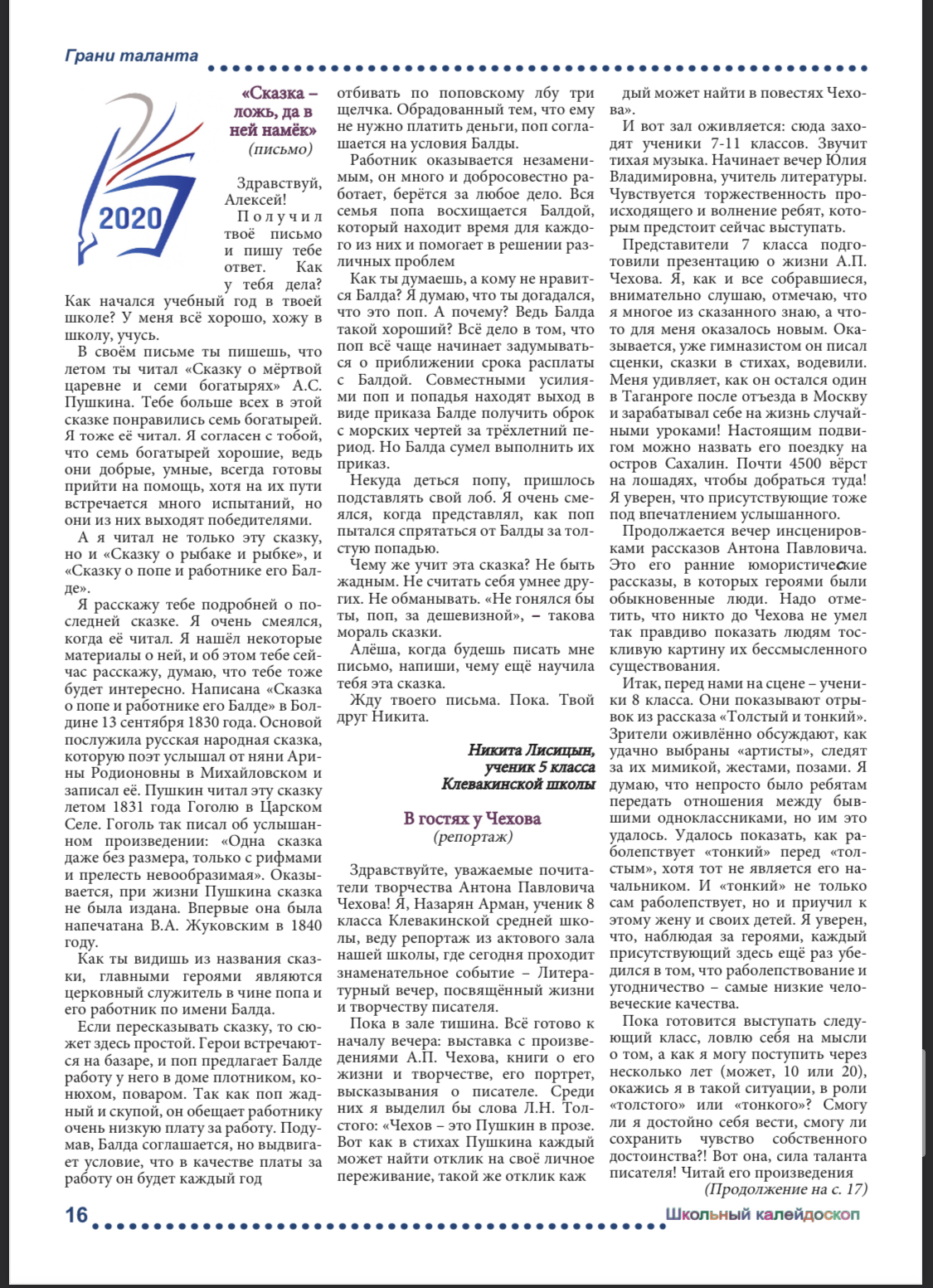 Грани таланта

2020

«Сказка – ложь, да в ней намёк»
(письмо)

Здравствуй, Алексей!

Получил твоё письмо и пишу тебе ответ. Как у тебя дела? Как начался учебный год в твоей школе? У меня всё хорошо, хожу в школу, учусь.

В своём письме ты пишешь, что летом ты читал «Сказку о мёртвой царевне и семи богатырях» А.С. Пушкина. Тебе больше всех в этой сказке понравились семь богатырей. Я тоже её читал. Я согласен с тобой, что семь богатырей хорошие, ведь они добрые, умные, всегда готовы прийти на помощь, хотя на их пути встречается много испытаний, но они из них выходят победителями.

А я читал не только эту сказку, но и «Сказку о рыбаке и рыбке», и «Сказку о попе и работнике его Балде».

Я расскажу тебе подробней о последней сказке. Я очень смеялся, когда её читал. Я нашёл некоторые материалы о ней, и об этом тебе сейчас расскажу, думаю, что тебе тоже будет интересно. Написана «Сказка о попе и работнике его Балде» в Болдине 13 сентября 1830 года. Основой послужила русская народная сказка, которую поэт услышал от няни Арины Родионовны в Михайловском и записал её. Пушкин читал эту сказку летом 1831 года Гоголю в Царском Селе. Гоголь так писал об услышанном произведении: «Одна сказка даже без размера, только с рифмами и прелесть невообразимая». Оказывается, при жизни Пушкина сказка не была издана. Впервые она была напечатана В.А. Жуковским в 1840 году.

Как ты видишь из названия сказки, главными героями являются церковный служитель в чине попа и его работник по имени Балда.

Если пересказывать сказку, то сюжет здесь простой. Герои встречаются на базаре, и поп предлагает Балде работу у него в доме плотником, конюхом, поваром. Так как поп жадный и скупой, он обещает работнику очень низкую плату за работу. Подумав, Балда соглашается, но выдвигает условие, что в качестве платы за работу он будет каждый год отбивать по поповскому лбу три щелчка. Обрадованный тем, что ему не нужно платить деньги, поп соглашается на условия Балды.

Работник оказывается незаменимым, он много и добросовестно работает, берётся за любое дело. Вся семья попа восхищается Балдой, который находит время для каждого из них и помогает в решении различных проблем

Как ты думаешь, а кому не нравится Балда? Я думаю, что ты догадался, что это поп. А почему? Ведь Балда такой хороший? Всё дело в том, что поп всё чаще начинает задумываться о приближении срока расплаты с Балдой. Совместными усилиями поп и попадья находят выход в виде приказа Балде получить оброк с морских чертей за трёхлетний период. Но Балда сумел выполнить их приказ.

Некуда деться попу, пришлось подставлять свой лоб. Я очень смеялся, когда представлял, как поп пытался спрятаться от Балды за толстую попадью.

Чему же учит эта сказка? Не быть жадным. Не считать себя умнее других. Не обманывать. «Не гонялся бы ты, поп, за дешевизной», – такова мораль сказки.

Алёша, когда будешь писать мне письмо, напиши, чему ещё научила тебя эта сказка.

Жду твоего письма. Пока. Твой друг Никита.

Никита Лисицын,
ученик 5 класса
Клевакинской школы

В гостях у Чехова
(репортаж)

Здравствуйте, уважаемые почитатели творчества Антона Павловича Чехова! Я, Назарян Арман, ученик 8 класса Клевакинской средней школы, веду репортаж из актового зала нашей школы, где сегодня проходит знаменательное событие – Литературный вечер, посвящённый жизни и творчеству писателя.

Пока в зале тишина. Всё готово к началу вечера: выставка с произведениями А.П. Чехова, книги о его жизни и творчестве, его портрет, высказывания о писателе. Среди них я выделил бы слова Л.Н. Толстого: «Чехов – это Пушкин в прозе. Вот как в стихах Пушкина каждый может найти отклик на своё личное переживание, такой же отклик каждый может найти в повестях Чехова».

И вот зал оживляется: сюда заходят ученики 7-11 классов. Звучит тихая музыка. Начинает вечер Юлия Владимировна, учитель литературы. Чувствуется торжественность происходящего и волнение ребят, которым предстоит сейчас выступать.

Представители 7 класса подготовили презентацию о жизни А.П. Чехова. Я, как и все собравшиеся, внимательно слушаю, отмечаю, что я многое из сказанного знаю, а что-то для меня оказалось новым. Оказывается, уже гимназистом он писал сценки, сказки в стихах, водевили. Меня удивляет, как он остался один в Таганроге после отъезда в Москву и зарабатывал себе на жизнь случайными уроками! Настоящим подвигом можно назвать его поездку на остров Сахалин. Почти 4500 вёрст на лошадях, чтобы добраться туда! Я уверен, что присутствующие тоже под впечатлением услышанного.

Продолжается вечер инсценировками рассказов Антона Павловича. Это его ранние юмористические рассказы, в которых героями были обыкновенные люди. Надо отметить, что никто до Чехова не умел так правдиво показать людям тоскливую картину их бессмысленного существования.

Итак, перед нами на сцене – ученики 8 класса. Они показывают отрывок из рассказа «Толстый и тонкий». Зрители оживлённо обсуждают, как удачно выбраны «артисты», следят за их мимикой, жестами, позами. Я думаю, что непросто было ребятам передать отношения между бывшими одноклассниками, но им это удалось. Удалось показать, как раболепствует «тонкий» перед «толстым», хотя тот не является его начальником. И «тонкий» не только сам раболепствует, но и приучил к этому жену и своих детей. Я уверен, что, наблюдая за героями, каждый присутствующий здесь ещё раз убедился в том, что раболепствование и угодничество – самые низкие человеческие качества.

Пока готовится выступать следующий класс, ловлю себя на мысли о том, а как я могу поступить через несколько лет (может, 10 или 20), окажись я в такой ситуации, в роли «толстого» или «тонкого»? Смогу ли я достойно себя вести, смогу ли сохранить чувство собственного достоинства?! Вот она, сила таланта писателя! Читай его произведения

(Продолжение на с. 17)

16

Школьный калейдоскоп